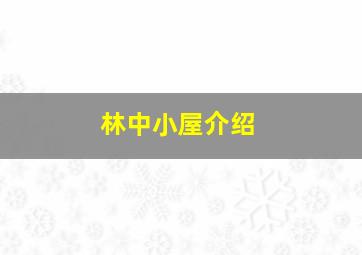 林中小屋介绍